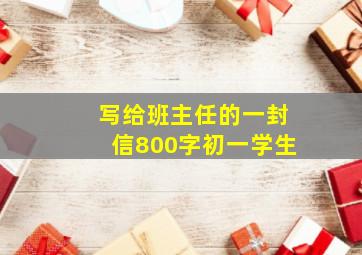 写给班主任的一封信800字初一学生